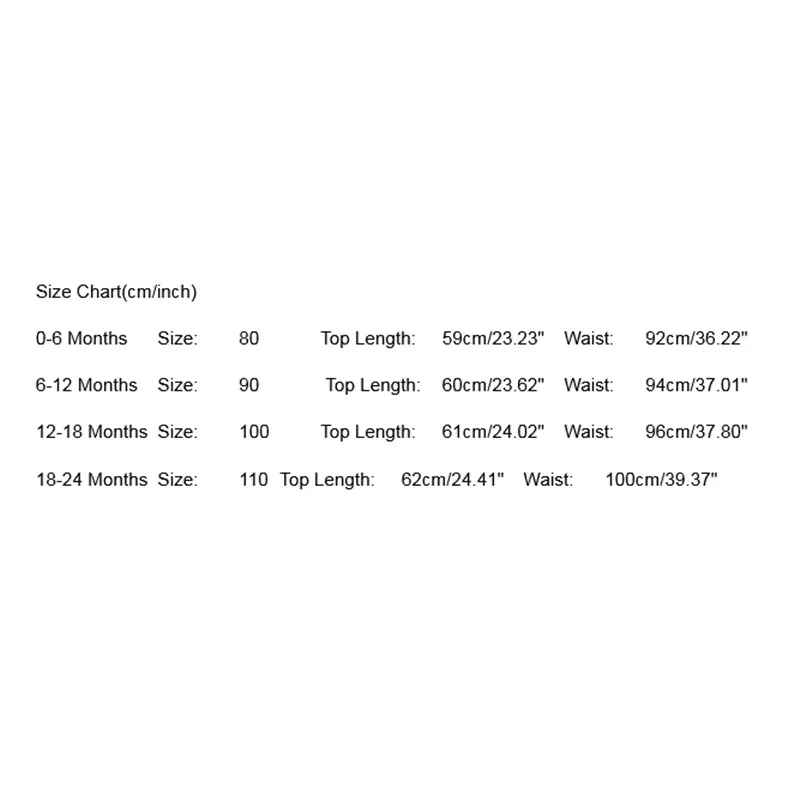 Size Chart(cm/inch)

0-6 Months Size: 80 Top Length: 59cm/23.23" Waist: 92cm/36.22"

6-12 Months Size: 90 Top Length: 60cm/23.62" Waist: 94cm/37.01"

12-18 Months Size: 100 Top Length: 61cm/24.02" Waist: 96cm/37.80"

18-24 Months Size: 110 Top Length: 62cm/24.41" Waist: 100cm/39.37"